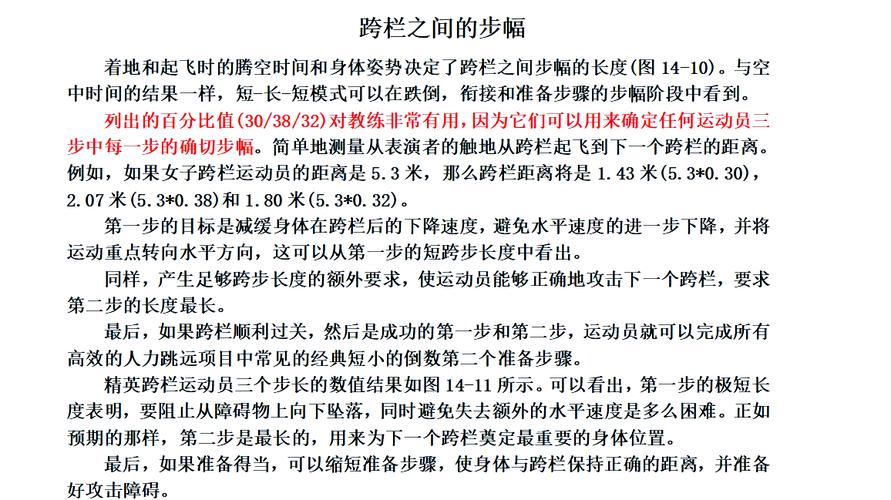 跨栏之间的步幅

着地和起飞时的腾空时间和身体姿势决定了跨栏之间步幅的长度(图 14-10)。与空中时间的结果一样，短-长-短模式可以在跌倒，衔接和准备步骤的步幅阶段中看到。

列出的百分比值(30/38/32)对教练非常有用，因为它们可以用来确定任何运动员三步中每一步的确切步幅。简单地测量从表演者的触地从跨栏起飞到下一个跨栏的距离。例如，如果女子跨栏运动员的距离是 5.3 米，那么跨栏距离将是 1.43 米(5.3*0.30)，2.07 米(5.3*0.38)和 1.80 米(5.3*0.32)。

第一步的目标是减缓身体在跨栏后的下降速度，避免水平速度的进一步下降，并将运动重点转向水平方向，这可以从第一步的短跨步长度中看出。

同样，产生足够跨步长度的额外要求，使运动员能够正确地攻击下一个跨栏，要求第二步的长度最长。

最后，如果跨栏顺利过关，然后是成功的第一步和第二步，运动员就可以完成所有高效的人力跳远项目中常见的经典短小的倒数第二个准备步骤。

精英跨栏运动员三个步长的数值结果如图 14-11 所示。可以看出，第一步的极短长度表明，要阻止从障碍物上向下坠落，同时避免失去额外的水平速度是多么困难。正如预期的那样，第二步是最长的，用来为下一个跨栏奠定最重要的身体位置。

最后，如果准备得当，可以缩短准备步骤，使身体与跨栏保持正确的距离，并准备好攻击障碍。